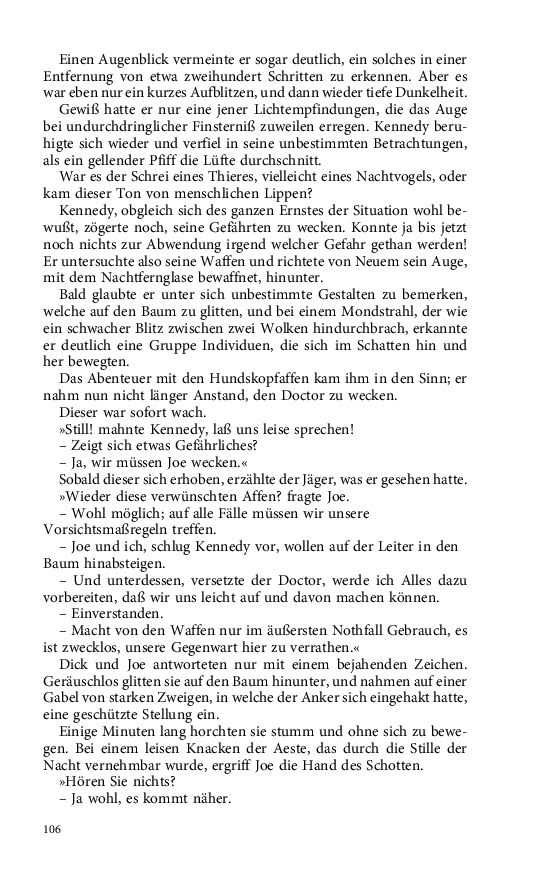 Einen Augenblick vermeinte er sogar deutlich, ein solches in einer Entfernung von etwa zweihundert Schritten zu erkennen. Aber es war eben nur ein kurzes Aufblitzen, und dann wieder tiefe Dunkelheit.

Gewiß hatte er nur eine jener Lichtempfindungen, die das Auge bei undurchdringlicher Finsterniß zuweilen erregen. Kennedy beruhigte sich wieder und verfiel in seine unbestimmten Betrachtungen, als ein gellender Pfiff die Lüfte durchschnitt.

War es der Schrei eines Thieres, vielleicht eines Nachtvogels, oder kam dieser Ton von menschlichen Lippen?

Kennedy, obgleich sich des ganzen Ernstes der Situation wohl bewußt, zögerte noch, seine Gefährten zu wecken. Konnte ja bis jetzt noch nichts zur Abwendung irgend welcher Gefahr gethan werden! Er untersuchte also seine Waffen und richtete von Neuem sein Auge, mit dem Nachtfernglase bewaffnet, hinunter.

Bald glaubte er unter sich unbestimmte Gestalten zu bemerken, welche auf den Baum zu glitten, und bei einem Mondstrahl, der wie ein schwacher Blitz zwischen zwei Wolken hindurchbrach, erkannte er deutlich eine Gruppe Individuen, die sich im Schatten hin und her bewegten.

Das Abenteuer mit den Hundskopfaffen kam ihm in den Sinn; er nahm nun nicht länger Anstand, den Doctor zu wecken.

Dieser war sofort wach.

»Still! mahnte Kennedy, laß uns leise sprechen!

– Zeigt sich etwas Gefährliches?

– Ja, wir müssen Joe wecken.«

Sobald dieser sich erhoben, erzählte der Jäger, was er gesehen hatte.

»Wieder diese verwünschten Affen? fragte Joe.

– Wohl möglich; auf alle Fälle müssen wir unsere Vorsichtsmaßregeln treffen.

– Joe und ich, schlug Kennedy vor, wollen auf der Leiter in den Baum hinabsteigen.

– Und unterdessen, versetzte der Doctor, werde ich Alles dazu vorbereiten, daß wir uns leicht auf und davon machen können.

– Einverstanden.

– Macht von den Waffen nur im äußersten Nothfall Gebrauch, es ist zwecklos, unsere Gegenwart hier zu verrathen.«

Dick und Joe antworteten nur mit einem bejahenden Zeichen. Geräuschlos glitten sie auf den Baum hinunter, und nahmen auf einer Gabel von starken Zweigen, in welche der Anker sich eingehakt hatte, eine geschützte Stellung ein.

Einige Minuten lang horchten sie stumm und ohne sich zu bewegen. Bei einem leisen Knacken der Aeste, das durch die Stille der Nacht vernehmbar wurde, ergriff Joe die Hand des Schotten.

»Hören Sie nichts?

– Ja wohl, es kommt näher.

106